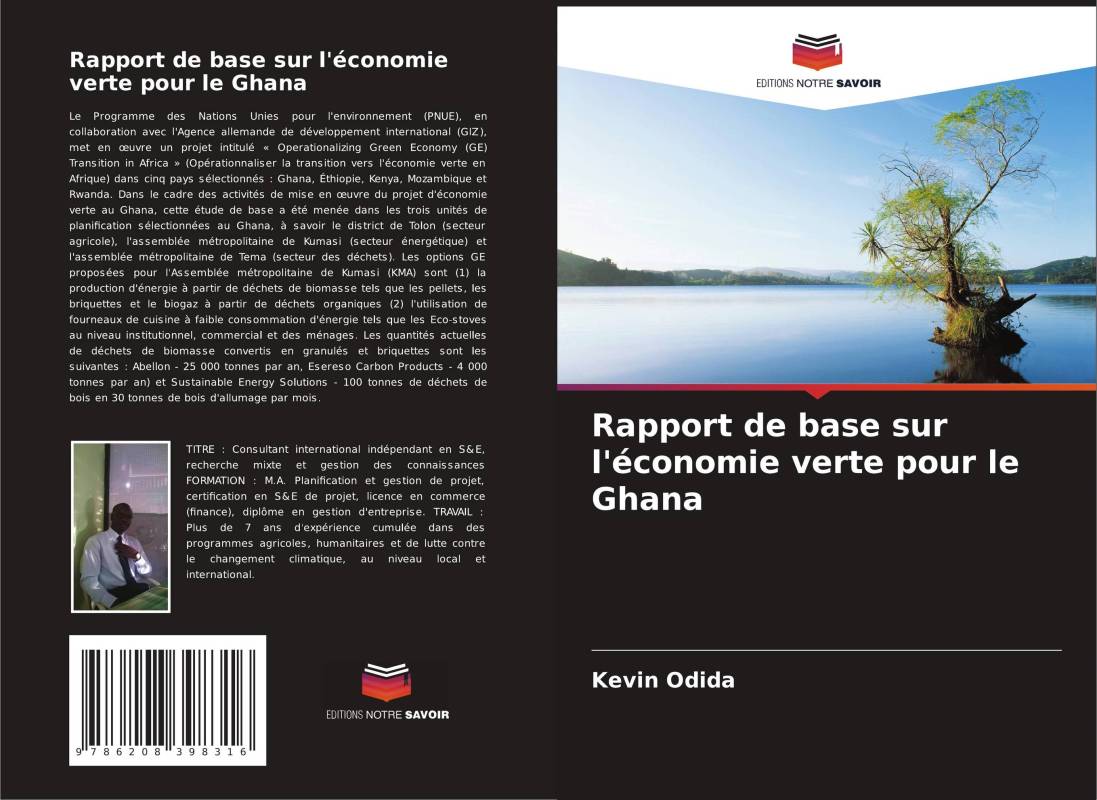 Rapport de base sur l'économie verte pour le Ghana

Le Programme des Nations Unies pour l'environnement (PNUE), en collaboration avec l'Agence allemande de développement international (GIZ), met en œuvre un projet intitulé « Operationalizing Green Economy (GE) Transition in Africa » (Opérationnaliser la transition vers l'économie verte en Afrique) dans cinq pays sélectionnés : Ghana, Éthiopie, Kenya, Mozambique et Rwanda. Dans le cadre des activités de mise en œuvre du projet d'économie verte au Ghana, cette étude de base a été menée dans les trois unités de planification sélectionnées au Ghana, à savoir le district de Tolon (secteur agricole), l'assemblée métropolitaine de Kumasi (secteur énergétique) et l'assemblée métropolitaine de Tema (secteur des déchets). Les options GE proposées pour l'Assemblée métropolitaine de Kumasi (KMA) sont (1) la production d'énergie à partir de déchets de biomasse tels que les pellets, les briquettes et le biogaz à partir de déchets organiques (2) l'utilisation de fourneaux de cuisine à faible consommation d'énergie tels que les Eco-stoves au niveau institutionnel, commercial et des ménages. Les quantités actuelles de déchets de biomasse convertis en granulés et briquettes sont les suivantes : Abellon - 25 000 tonnes par an, Esereso Carbon Products - 4 000 tonnes par an) et Sustainable Energy Solutions - 100 tonnes de déchets de bois en 30 tonnes de bois d'allumage par mois.

TITRE : Consultant international indépendant en S&E, recherche mixte et gestion des connaissances FORMATION : M.A. Planification et gestion de projet, certification en S&E de projet, licence en commerce (finance), diplôme en gestion d'entreprise. TRAVAIL : Plus de 7 ans d'expérience cumulée dans des programmes agricoles, humanitaires et de lutte contre le changement climatique, au niveau local et international.

9 786208 398316

EDITIONS NOTRE SAVOIR

EDITIONS NOTRE SAVOIR

Rapport de base sur l'économie verte pour le Ghana

Kevin Odida